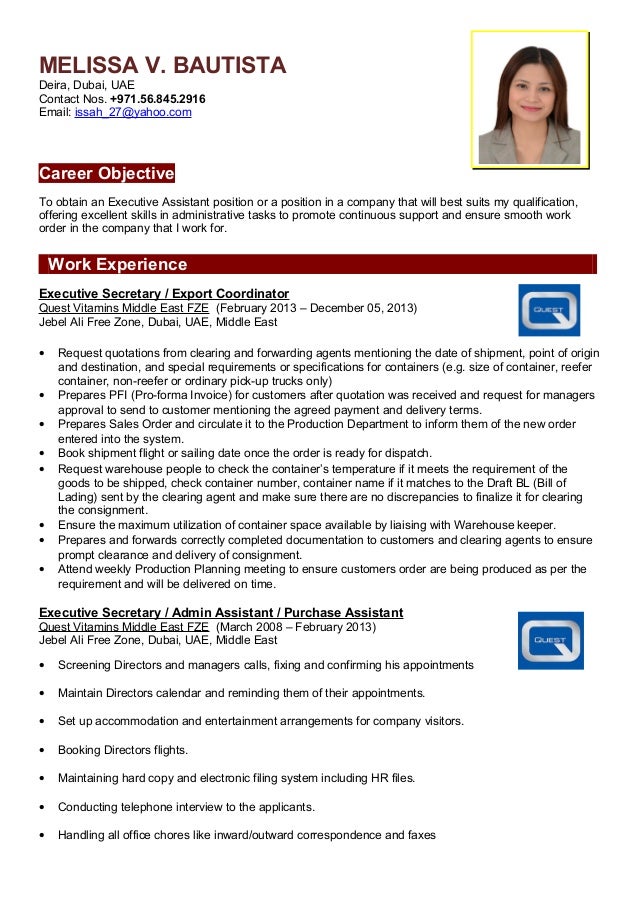 MELISSA V. BAUTISTA
Deira, Dubai, UAE
Contact Nos. +971.56.845.2916
Email: issah_27@yahoo.com

Career Objective

To obtain an Executive Assistant position or a position in a company that will best suits my qualification, offering excellent skills in administrative tasks to promote continuous support and ensure smooth work order in the company that I work for.

Work Experience

Executive Secretary / Export Coordinator
Quest Vitamins Middle East FZE (February 2013 – December 05, 2013)
Jebel Ali Free Zone, Dubai, UAE, Middle East

QUEST

• Request quotations from clearing and forwarding agents mentioning the date of shipment, point of origin and destination, and special requirements or specifications for containers (e.g. size of container, reefer container, non-reefer or ordinary pick-up trucks only)
• Prepares PFI (Pro-forma Invoice) for customers after quotation was received and request for managers approval to send to customer mentioning the agreed payment and delivery terms.
• Prepares Sales Order and circulate it to the Production Department to inform them of the new order entered into the system.
• Book shipment flight or sailing date once the order is ready for dispatch.
• Request warehouse people to check the container's temperature if it meets the requirement of the goods to be shipped, check container number, container name if it matches to the Draft BL (Bill of Lading) sent by the clearing agent and make sure there are no discrepancies to finalize it for clearing the consignment.
• Ensure the maximum utilization of container space available by liaising with Warehouse keeper.
• Prepares and forwards correctly completed documentation to customers and clearing agents to ensure prompt clearance and delivery of consignment.
• Attend weekly Production Planning meeting to ensure customers order are being produced as per the requirement and will be delivered on time.

Executive Secretary / Admin Assistant / Purchase Assistant
Quest Vitamins Middle East FZE (March 2008 – February 2013)
Jebel Ali Free Zone, Dubai, UAE, Middle East

QUEST

• Screening Directors and managers calls, fixing and confirming his appointments
• Maintain Directors calendar and reminding them of their appointments.
• Set up accommodation and entertainment arrangements for company visitors.
• Booking Directors flights.
• Maintaining hard copy and electronic filing system including HR files.
• Conducting telephone interview to the applicants.
• Handling all office chores like inward/outward correspondence and faxes